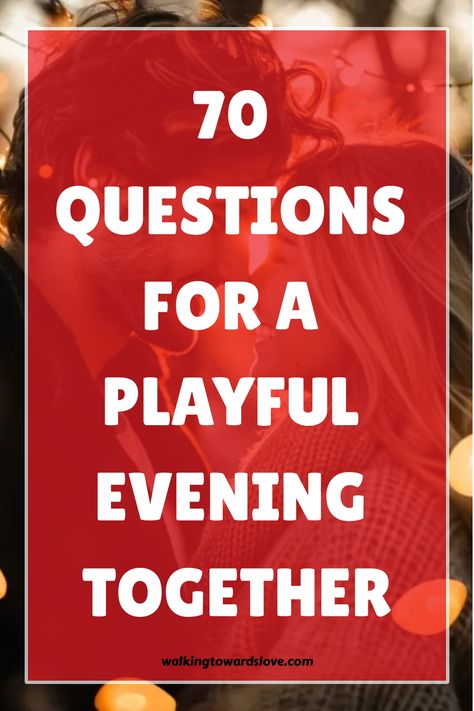 70 QUESTIONS FOR A PLAYFUL EVENING TOGETHER

walkingtowardslove.com